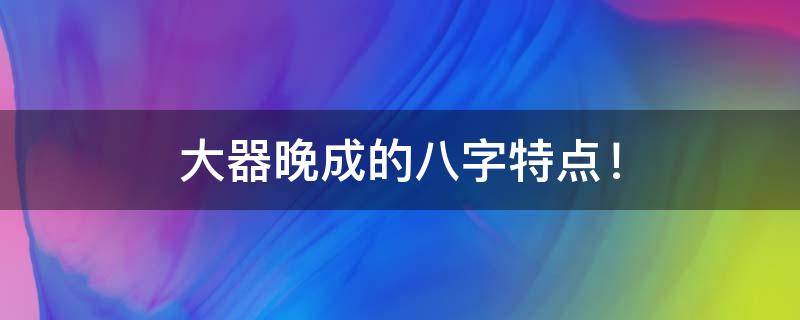 大器晚成的八字特点！